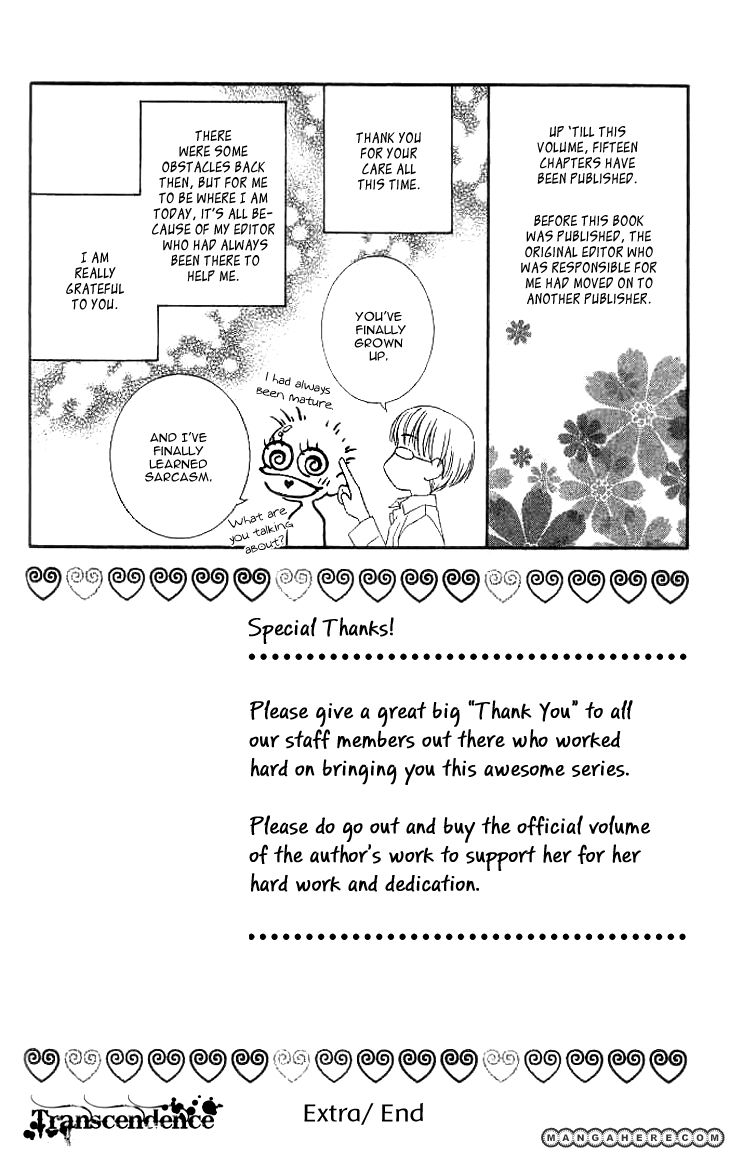 UP 'TILL THIS VOLUME, FIFTEEN CHAPTERS HAVE BEEN PUBLISHED.

BEFORE THIS BOOK WAS PUBLISHED, THE ORIGINAL EDITOR WHO WAS RESPONSIBLE FOR ME HAD MOVED ON TO ANOTHER PUBLISHER.

THANK YOU FOR YOUR CARE ALL THIS TIME.

THERE WERE SOME OBSTACLES BACK THEN, BUT FOR ME TO BE WHERE I AM TODAY, IT'S ALL BECAUSE OF MY EDITOR WHO HAD ALWAYS BEEN THERE TO HELP ME.

I AM REALLY GRATEFUL TO YOU.

YOU'VE FINALLY GROWN UP.

I had always been mature.

AND I'VE FINALLY LEARNED SARCASM.

What are you talking about?

Special Thanks!

Please give a great big "Thank You" to all our staff members out there who worked hard on bringing you this awesome series.

Please do go out and buy the official volume of the author's work to support her for her hard work and dedication.

Transcendence

Extra/ End

MANGAHERE.COM